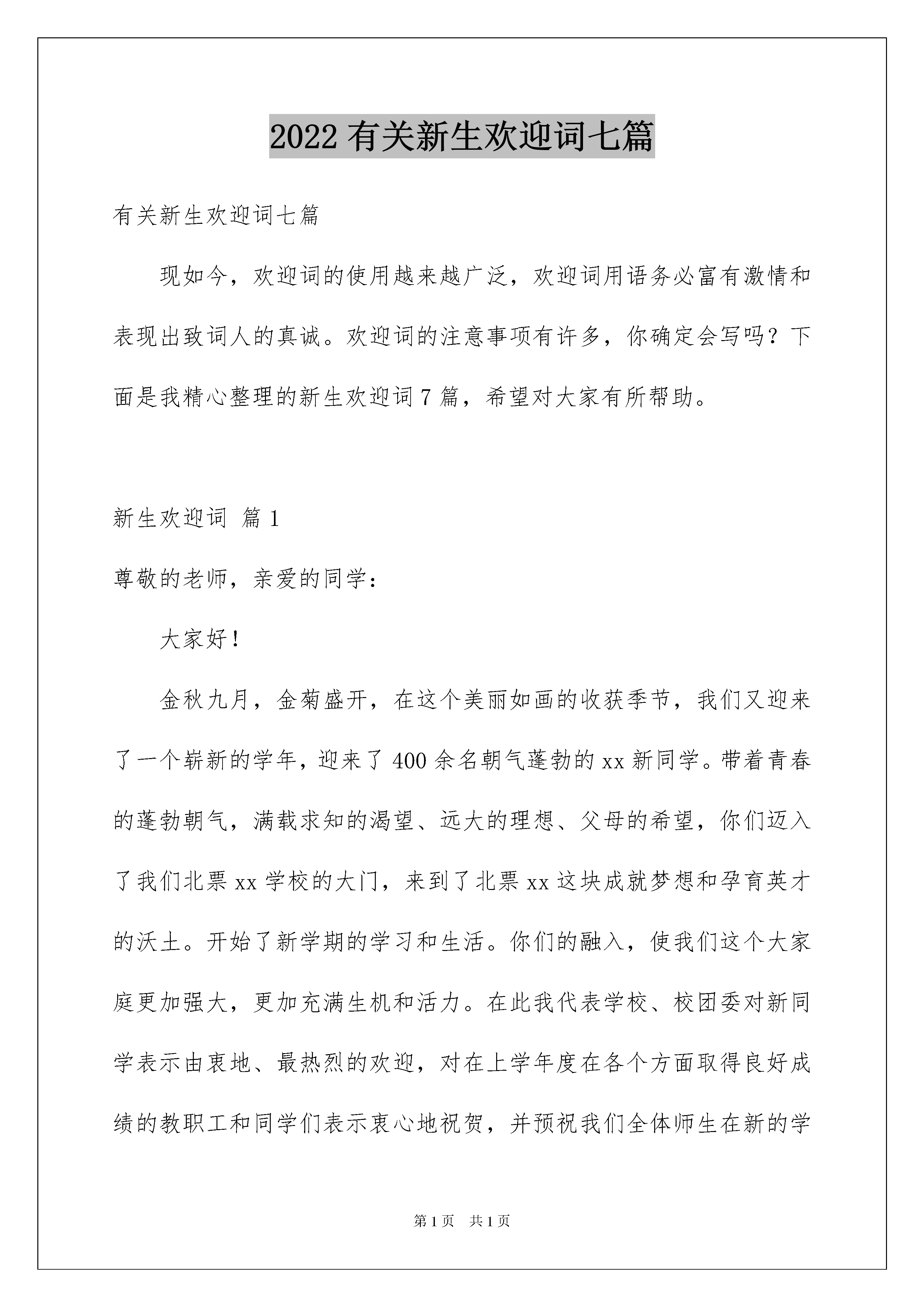 2022 有关新生欢迎词七篇

有关新生欢迎词七篇

现如今，欢迎词的使用越来越广泛，欢迎词用语务必富有激情和表现出致词人的真诚。欢迎词的注意事项有许多，你确定会写吗？下面是我精心整理的新生欢迎词 7 篇，希望对大家有所帮助。

新生欢迎词 篇 1

尊敬的老师，亲爱的同学：

大家好！

金秋九月，金菊盛开，在这个美丽如画的收获季节，我们又迎来了一个崭新的学年，迎来了 400 余名朝气蓬勃的 xx 新同学。带着青春的蓬勃朝气，满载求知的渴望、远大的理想、父母的希望，你们迈入了我们北票 xx 学校的大门，来到了北票 xx 这块成就梦想和孕育英才的沃土。开始了新学期的学习和生活。你们的融入，使我们这个大家庭更加强大，更加充满生机和活力。在此我代表学校、校团委对新同学表示由衷地、最热烈的欢迎，对在上学年度在各个方面取得良好成绩的教职工和同学们表示衷心地祝贺，并预祝我们全体师生在新的学

第 1 页 共 1 页